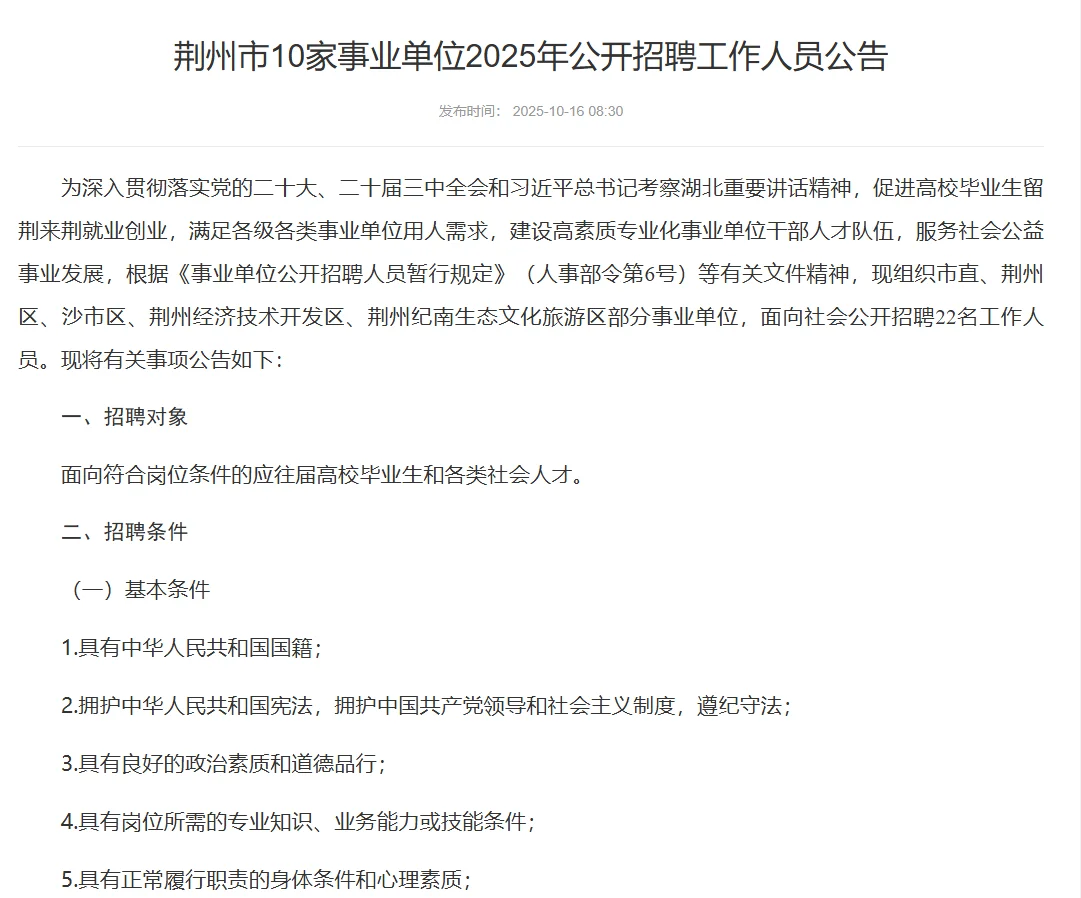 荆州市10家事业单位2025年公开招聘工作人员公告

发布时间： 2025-10-16 08:30

为深入贯彻落实党的二十大、二十届三中全会和习近平总书记考察湖北重要讲话精神，促进高校毕业生留荆来荆就业创业，满足各级各类事业单位用人需求，建设高素质专业化事业单位干部人才队伍，服务社会公益事业发展，根据《事业单位公开招聘人员暂行规定》（人事部令第6号）等有关文件精神，现组织市直、荆州区、沙市区、荆州经济技术开发区、荆州纪南生态文化旅游区部分事业单位，面向社会公开招聘22名工作人员。现将有关事项公告如下：

一、招聘对象

面向符合岗位条件的应往届高校毕业生和各类社会人才。

二、招聘条件

（一）基本条件

1.具有中华人民共和国国籍；

2.拥护中华人民共和国宪法，拥护中国共产党领导和社会主义制度，遵纪守法；

3.具有良好的政治素质和道德品行；

4.具有岗位所需的专业知识、业务能力或技能条件；

5.具有正常履行职责的身体条件和心理素质；